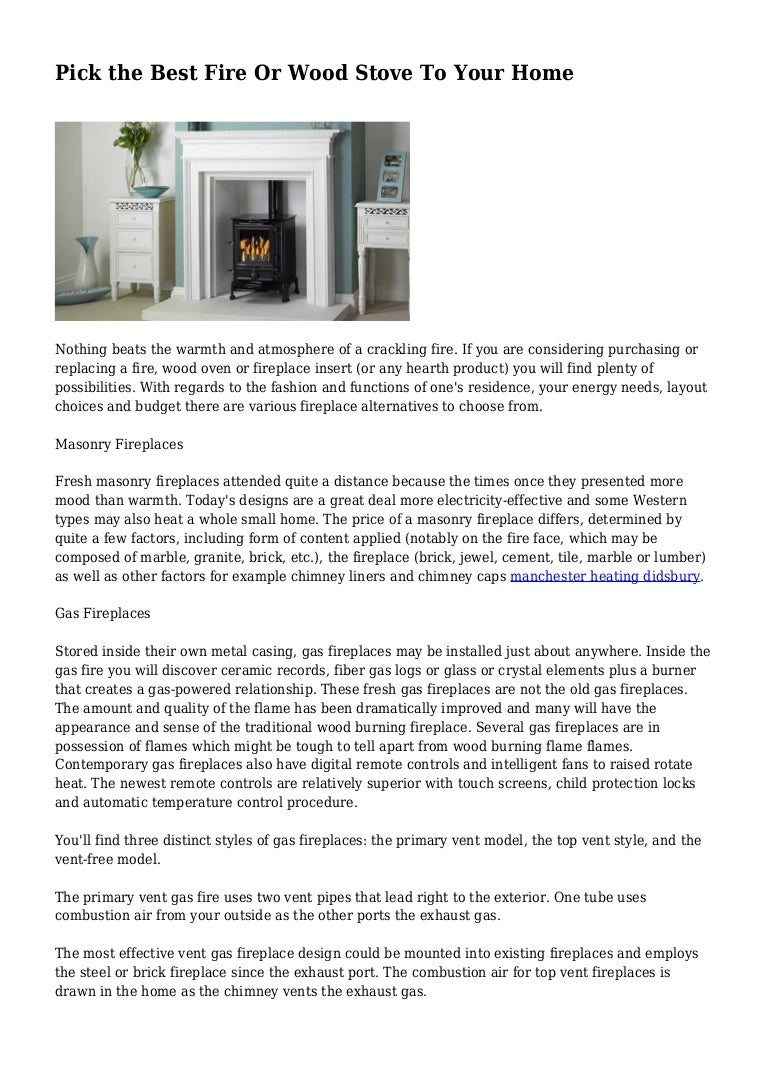 Pick the Best Fire Or Wood Stove To Your Home

Nothing beats the warmth and atmosphere of a crackling fire. If you are considering purchasing or replacing a fire, wood oven or fireplace insert (or any hearth product) you will find plenty of possibilities. With regards to the fashion and functions of one's residence, your energy needs, layout choices and budget there are various fireplace alternatives to choose from.

Masonry Fireplaces

Fresh masonry fireplaces attended quite a distance because the times once they presented more mood than warmth. Today's designs are a great deal more electricity-effective and some Western types may also heat a whole small home. The price of a masonry fireplace differs, determined by quite a few factors, including form of content applied (notably on the fire face, which may be composed of marble, granite, brick, etc.), the fireplace (brick, jewel, cement, tile, marble or lumber) as well as other factors for example chimney liners and chimney caps manchester heating didsbury.

Gas Fireplaces

Stored inside their own metal casing, gas fireplaces may be installed just about anywhere. Inside the gas fire you will discover ceramic records, fiber gas logs or glass or crystal elements plus a burner that creates a gas-powered relationship. These fresh gas fireplaces are not the old gas fireplaces. The amount and quality of the flame has been dramatically improved and many will have the appearance and sense of the traditional wood burning fireplace. Several gas fireplaces are in possession of flames which might be tough to tell apart from wood burning flame flames. Contemporary gas fireplaces also have digital remote controls and intelligent fans to raised rotate heat. The newest remote controls are relatively superior with touch screens, child protection locks and automatic temperature control procedure.

You'll find three distinct styles of gas fireplaces: the primary vent model, the top vent style, and the vent-free model.

The primary vent gas fire uses two vent pipes that lead right to the exterior. One tube uses combustion air from your outside as the other ports the exhaust gas.

The most effective vent gas fireplace design could be mounted into existing fireplaces and employs the steel or brick fireplace since the exhaust port. The combustion air for top vent fireplaces is drawn in the home as the chimney vents the exhaust gas.